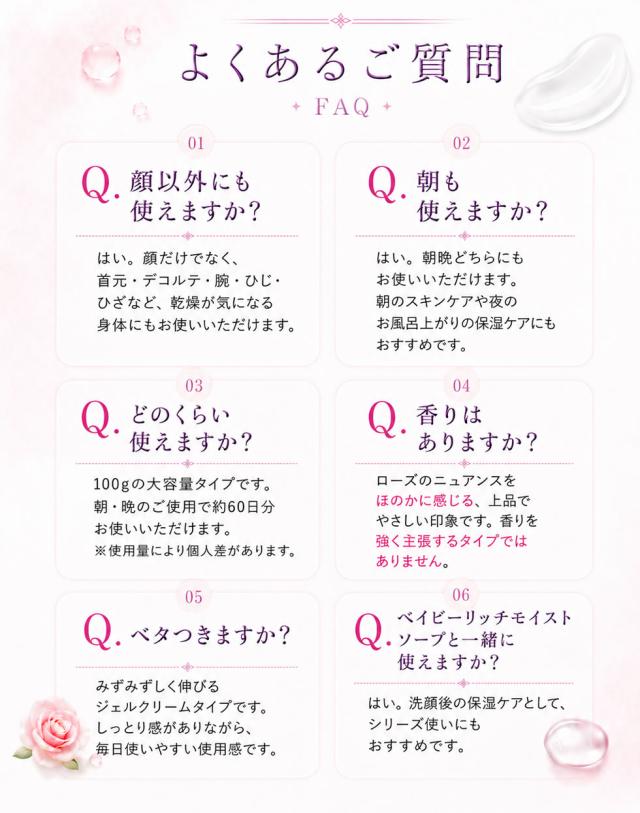 よくあるご質問
FAQ

01
Q. 顔以外にも使えますか?

はい。顔だけでなく、首元・デコルテ・腕・ひじ・ひざなど、乾燥が気になる身体にもお使いいただけます。

02
Q. 朝も使えますか?

はい。朝晩どちらにもお使いいただけます。朝のスキンケアや夜のお風呂上がりの保湿ケアにもおすすめです。

03
Q. どのくらい使えますか?

100gの大容量タイプです。朝・晩のご使用で約60日分お使いいただけます。
※使用量により個人差があります。

04
Q. 香りはありますか?

ローズのニュアンスをほのかに感じる、上品でやさしい印象です。香りを強く主張するタイプではありません。

05
Q. ベタつきますか?

みずみずしく伸びるジェルクリームタイプです。しっとり感がありながら、毎日使いやすい使用感です。

06
Q. ベイビーリッチモイストソープと一緒に使えますか?

はい。洗顔後の保湿ケアとして、シリーズ使いにもおすすめです。